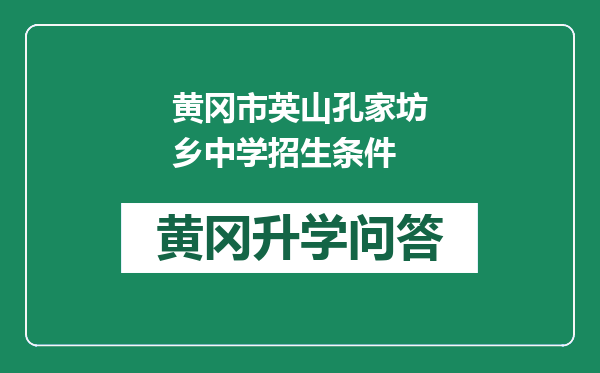 黄冈市英山孔家坊乡中学招生条件

黄冈升学问答